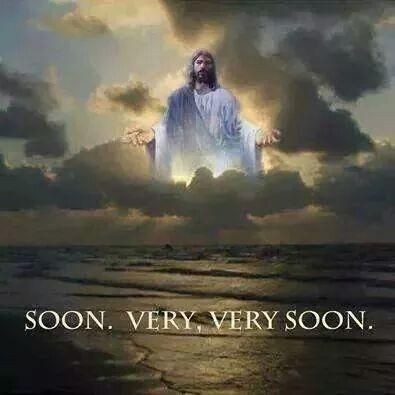 SOON. VERY, VERY SOON.